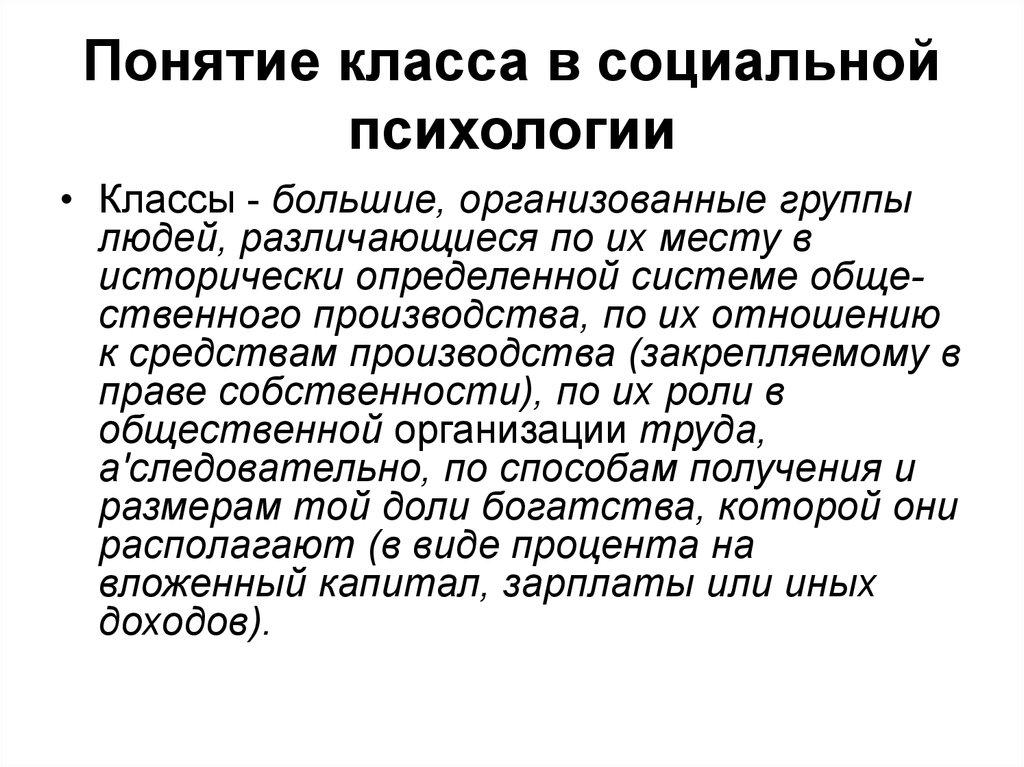 Понятие класса в социальной психологии

• Классы - большие, организованные группы людей, различающиеся по их месту в исторически определенной системе общественного производства, по их отношению к средствам производства (закрепляемому в праве собственности), по их роли в общественной организации труда, а'следовательно, по способам получения и размерам той доли богатства, которой они располагают (в виде процента на вложенный капитал, зарплаты или иных доходов).